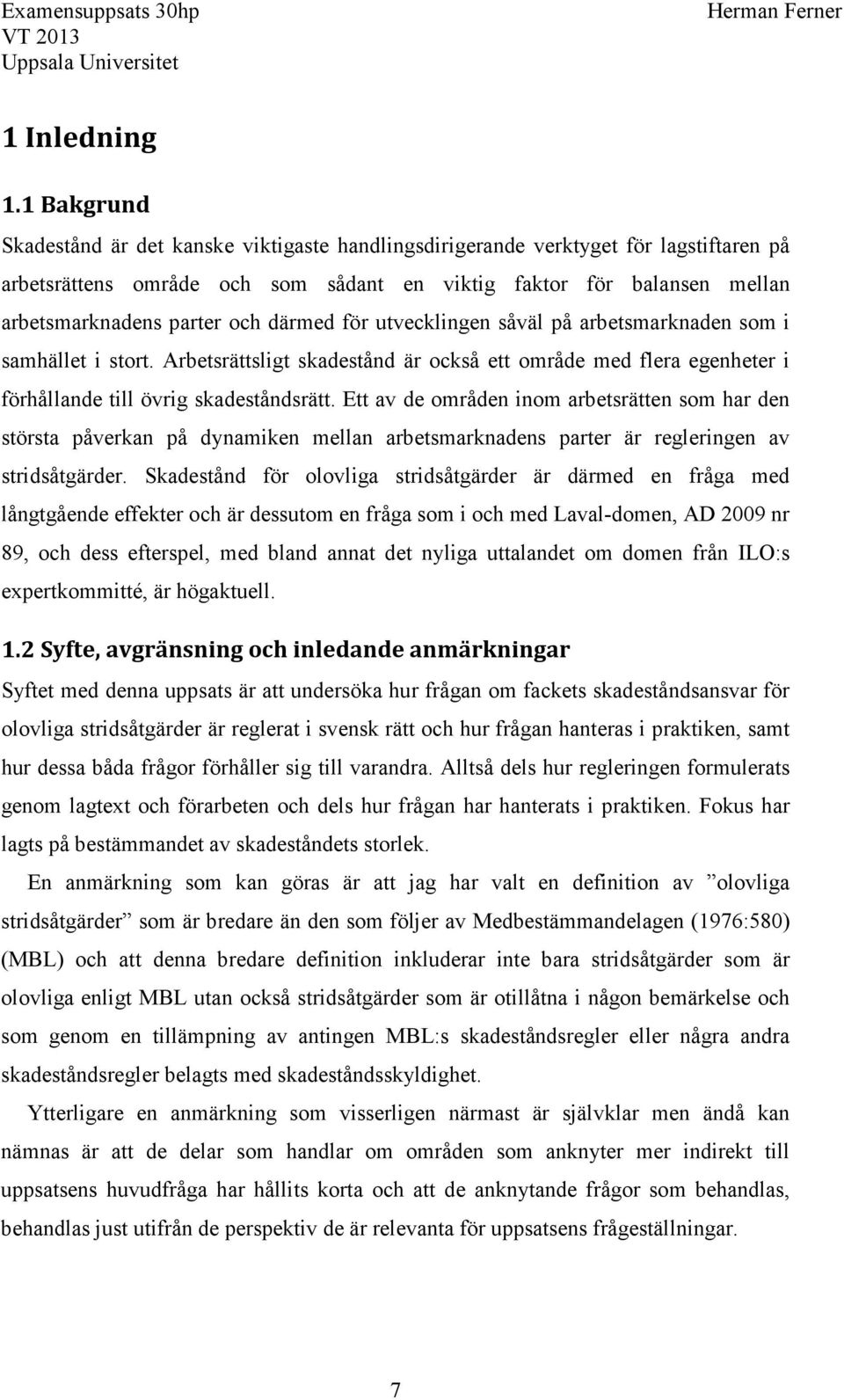 Examensuppsats 30hp
VT 2013
Uppsala Universitet

Herman Ferner

1 Inledning

1.1 Bakgrund

Skadestånd är det kanske viktigaste handlingsdirigerande verktyget för lagstiftaren på arbetsrättens område och som sådant en viktig faktor för balansen mellan arbetsmarknadens parter och därmed för utvecklingen såväl på arbetsmarknaden som i samhället i stort. Arbetsrättsligt skadestånd är också ett område med flera egenheter i förhållande till övrig skadeståndsrätt. Ett av de områden inom arbetsrätten som har den största påverkan på dynamiken mellan arbetsmarknadens parter är regleringen av stridsåtgärder. Skadestånd för olovliga stridsåtgärder är därmed en fråga med långtgående effekter och är dessutom en fråga som i och med Laval-domen, AD 2009 nr 89, och dess efterspel, med bland annat det nyliga uttalandet om domen från ILO:s expertkommitté, är högaktuell.

1.2 Syfte, avgränsning och inledande anmärkningar

Syftet med denna uppsats är att undersöka hur frågan om fackets skadeståndsansvar för olovliga stridsåtgärder är reglerat i svensk rätt och hur frågan hanteras i praktiken, samt hur dessa båda frågor förhåller sig till varandra. Alltså dels hur regleringen formulerats genom lagtext och förarbeten och dels hur frågan har hanterats i praktiken. Fokus har lagts på bestämmandet av skadeståndets storlek.

En anmärkning som kan göras är att jag har valt en definition av ”olovliga stridsåtgärder” som är bredare än den som följer av Medbestämmandelagen (1976:580) (MBL) och att denna bredare definition inkluderar inte bara stridsåtgärder som är olovliga enligt MBL utan också stridsåtgärder som är otillåtna i någon bemärkelse och som genom en tillämpning av antingen MBL:s skadeståndsregler eller några andra skadeståndsregler belagts med skadeståndsskyldighet.

Ytterligare en anmärkning som visserligen närmast är självklar men ändå kan nämnas är att de delar som handlar om områden som anknyter mer indirekt till uppsatsens huvudfråga har hållits korta och att de anknytande frågor som behandlas, behandlas just utifrån de perspektiv de är relevanta för uppsatsens frågeställningar.

7